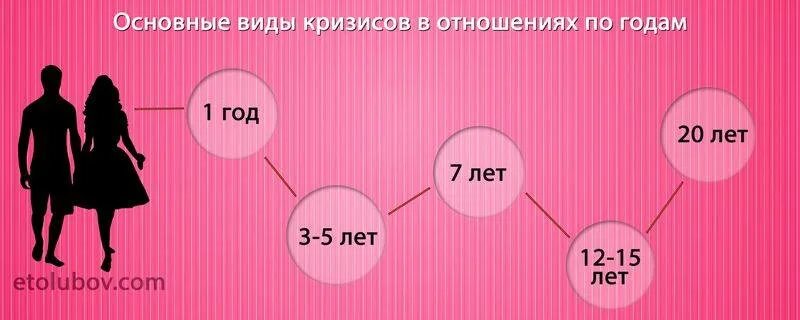 Основные виды кризисов в отношениях по годам

1 год

3-5 лет

7 лет

12-15 лет

20 лет

etolubov.com